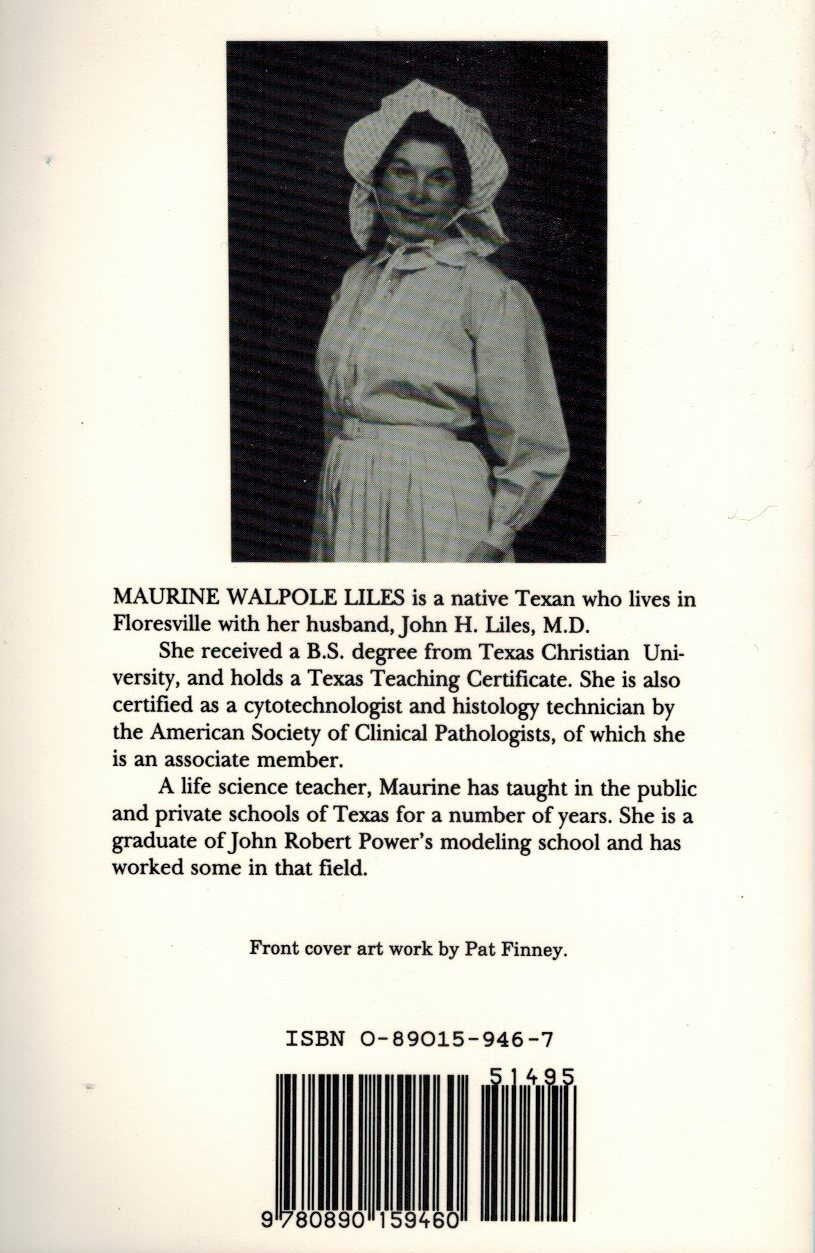 MAURINE WALPOLE LILES is a native Texan who lives in Floresville with her husband, John H. Liles, M.D.

She received a B.S. degree from Texas Christian University, and holds a Texas Teaching Certificate. She is also certified as a cytotechnologist and histology technician by the American Society of Clinical Pathologists, of which she is an associate member.

A life science teacher, Maurine has taught in the public and private schools of Texas for a number of years. She is a graduate of John Robert Power's modeling school and has worked some in that field.

Front cover art work by Pat Finney.

ISBN 0-89015-946-7

51495

9 780890 159460